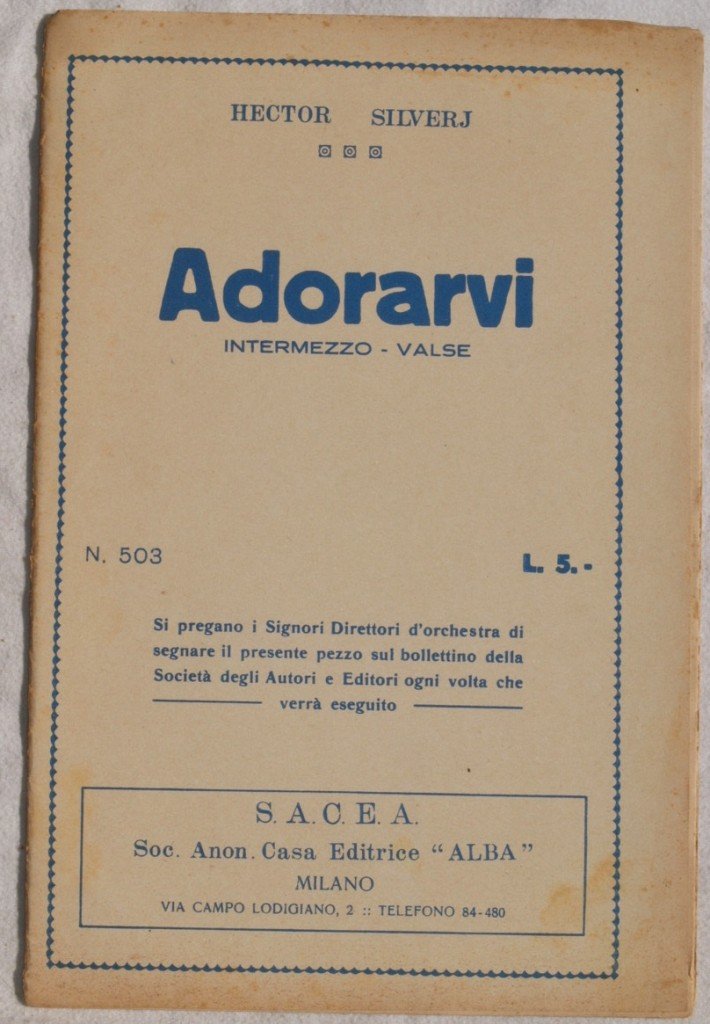 HECTOR SILVERJ

Adorarvi

INTERMEZZO - VALSE

N. 503

L. 5.-

Si pregano i Signori Direttori d'orchestra di segnare il presente pezzo sul bollettino della Società degli Autori e Editori ogni volta che verrà eseguito

S. A. C. E. A.
Soc. Anon. Casa Editrice "ALBA"
MILANO
VIA CAMPO LODIGIANO, 2 :: TELEFONO 84-480